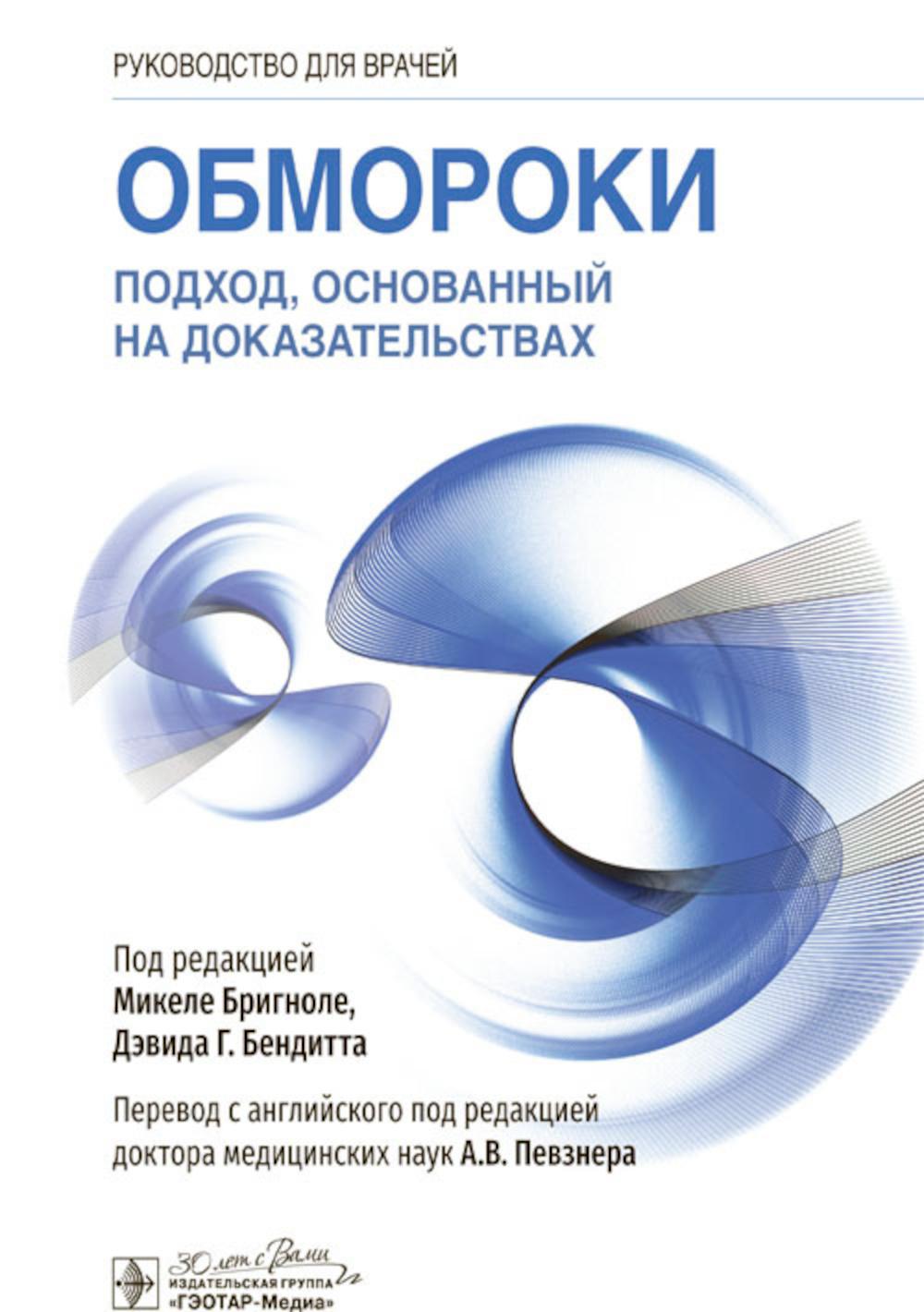 РУКОВОДСТВО ДЛЯ ВРАЧЕЙ

ОБМОРОКИ

ПОДХОД, ОСНОВАННЫЙ НА ДОКАЗАТЕЛЬСТВАХ

Под редакцией
Микеле Бригноле,
Дэвида Г. Бендитта

Перевод с английского под редакцией доктора медицинских наук А.В. Певзнера

30 лет с Вами
ИЗДАТЕЛЬСКАЯ ГРУППА
«ГЭОТАР-Медиа»